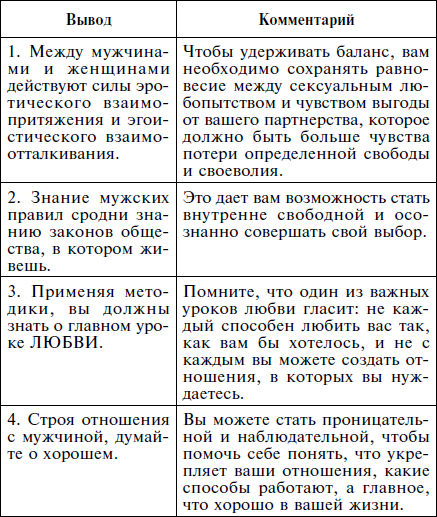 | Вывод | Комментарий |
|---|---|
| 1. Между мужчинами и женщинами действуют силы эротического взаимопритяжения и эгоистического взаимоотталкивания. | Чтобы удерживать баланс, вам необходимо сохранять равновесие между сексуальным любопытством и чувством выгоды от вашего партнерства, которое должно быть больше чувства потери определенной свободы и своеволия. |
| 2. Знание мужских правил сродни знанию законов общества, в котором живешь. | Это дает вам возможность стать внутренне свободной и осознанно совершать свой выбор. |
| 3. Применяя методики, вы должны знать о главном уроке ЛЮБВИ. | Помните, что один из важных уроков любви гласит: не каждый способен любить вас так, как вам бы хотелось, и не с каждым вы можете создать отношения, в которых вы нуждаетесь. |
| 4. Строя отношения с мужчиной, думайте о хорошем. | Вы можете стать проницательной и наблюдательной, чтобы помочь себе понять, что укрепляет ваши отношения, какие способы работают, а главное, что хорошо в вашей жизни. |